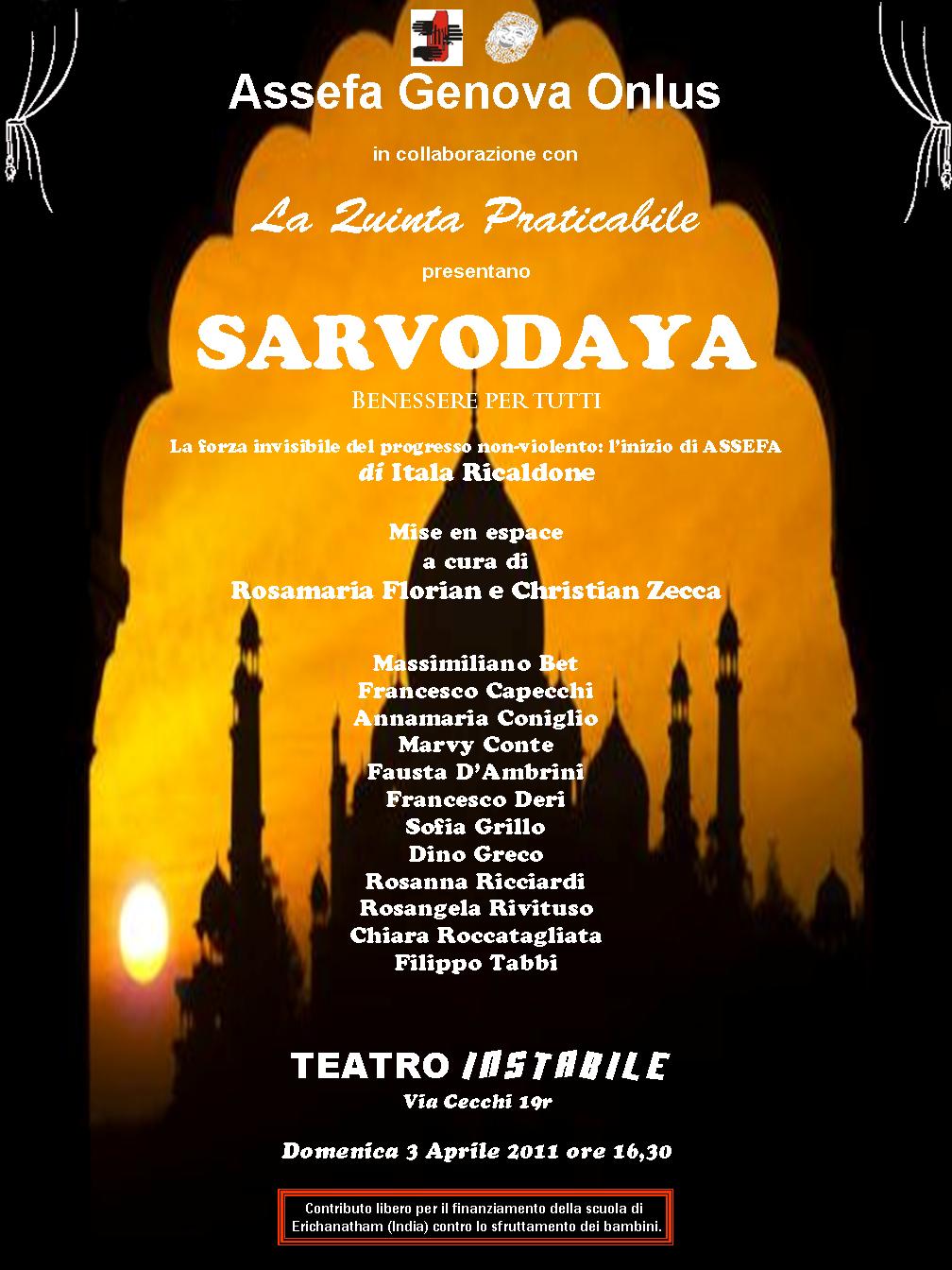 Assefa Genova Onlus

in collaborazione con

La Quinta Praticabile

presentano

SARVODAYA

BENESSERE PER TUTTI

La forza invisibile del progresso non-violento: l'inizio di ASSEFA
di Itala Ricaldone

Mise en espace
a cura di
Rosamaria Florian e Christian Zecca

Massimiliano Bet
Francesco Capecchi
Annamaria Coniglio
Marvy Conte
Fausta D'Ambrini
Francesco Deri
Sofia Grillo
Dino Greco
Rosanna Ricciardi
Rosangela Rivituso
Chiara Roccatagliata
Filippo Tabbi

TEATRO INSTABILE
Via Cecchi 19r

Domenica 3 Aprile 2011 ore 16,30

Contributo libero per il finanziamento della scuola di Erichanatham (India) contro lo sfruttamento dei bambini.